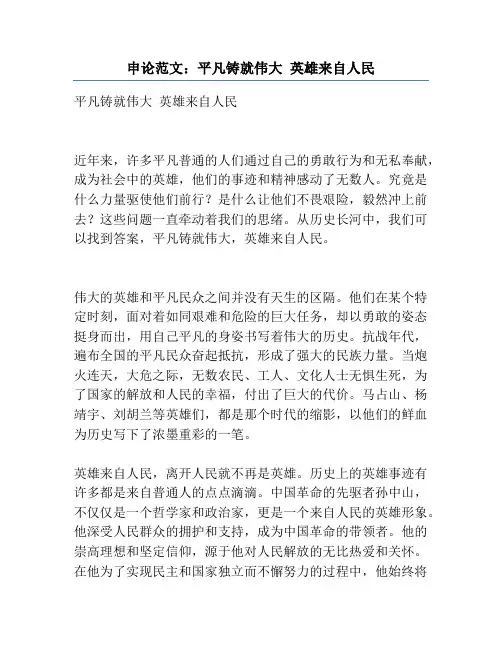 申论范文：平凡铸就伟大 英雄来自人民

平凡铸就伟大 英雄来自人民

近年来，许多平凡普通的人们通过自己的勇敢行为和无私奉献，成为社会中的英雄，他们的事迹和精神感动了无数人。究竟是什么力量驱使他们前行？是什么让他们不畏艰险，毅然冲上前去？这些问题一直牵动着我们的思绪。从历史长河中，我们可以找到答案，平凡铸就伟大，英雄来自人民。

伟大的英雄和平凡民众之间并没有天生的区隔。他们在某个特定时刻，面对着如同艰难和危险的巨大任务，却以勇敢的姿态挺身而出，用自己平凡的身姿书写着伟大的历史。抗战年代，遍布全国的平凡民众奋起抵抗，形成了强大的民族力量。当炮火连天，大危之际，无数农民、工人、文化人士无惧生死，为了国家的解放和人民的幸福，付出了巨大的代价。马占山、杨靖宇、刘胡兰等英雄们，都是那个时代的缩影，以他们的鲜血为历史写下了浓墨重彩的一笔。

英雄来自人民，离开人民就不再是英雄。历史上的英雄事迹有许多都是来自普通人的点点滴滴。中国革命的先驱者孙中山，不仅仅是一个哲学家和政治家，更是一个来自人民的英雄形象。他深受人民群众的拥护和支持，成为中国革命的带领者。他的崇高理想和坚定信仰，源于他对人民解放的无比热爱和关怀。在他为了实现民主和国家独立而不懈努力的过程中，他始终将